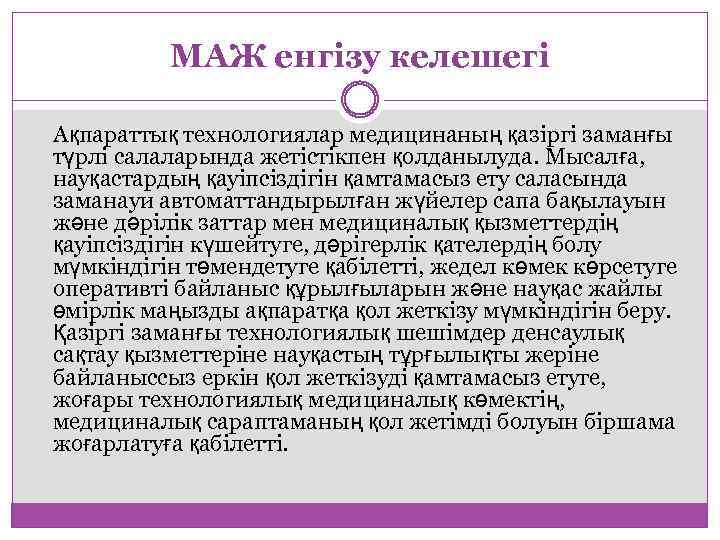 МАЖ енгізу келешегі

Ақпараттық технологиялар медицинаның қазіргі заманғы түрлі салаларында жетістікпен қолданылуда. Мысалға, науқастардың қауіпсіздігін қамтамасыз ету саласында заманауи автоматтандырылған жүйелер сапа бақылауын және дәрілік заттар мен медициналық қызметтердің қауіпсіздігін күшейтуге, дәрігерлік қателердің болу мүмкіндігін төмендетуге қабілетті, жедел көмек көрсетуге оперативті байланыс құрылғыларын және науқас жайлы өмірлік маңызды ақпаратқа қол жеткізу мүмкіндігін беру. Қазіргі заманғы технологиялық шешімдер денсаулық сақтау қызметтеріне науқастың тұрғылықты жеріне байланыссыз еркін қол жеткізуді қамтамасыз етуге, жоғары технологиялық медициналық көмектің, медициналық сараптаманың қол жетімді болуын біршама жоғарлатуға қабілетті.